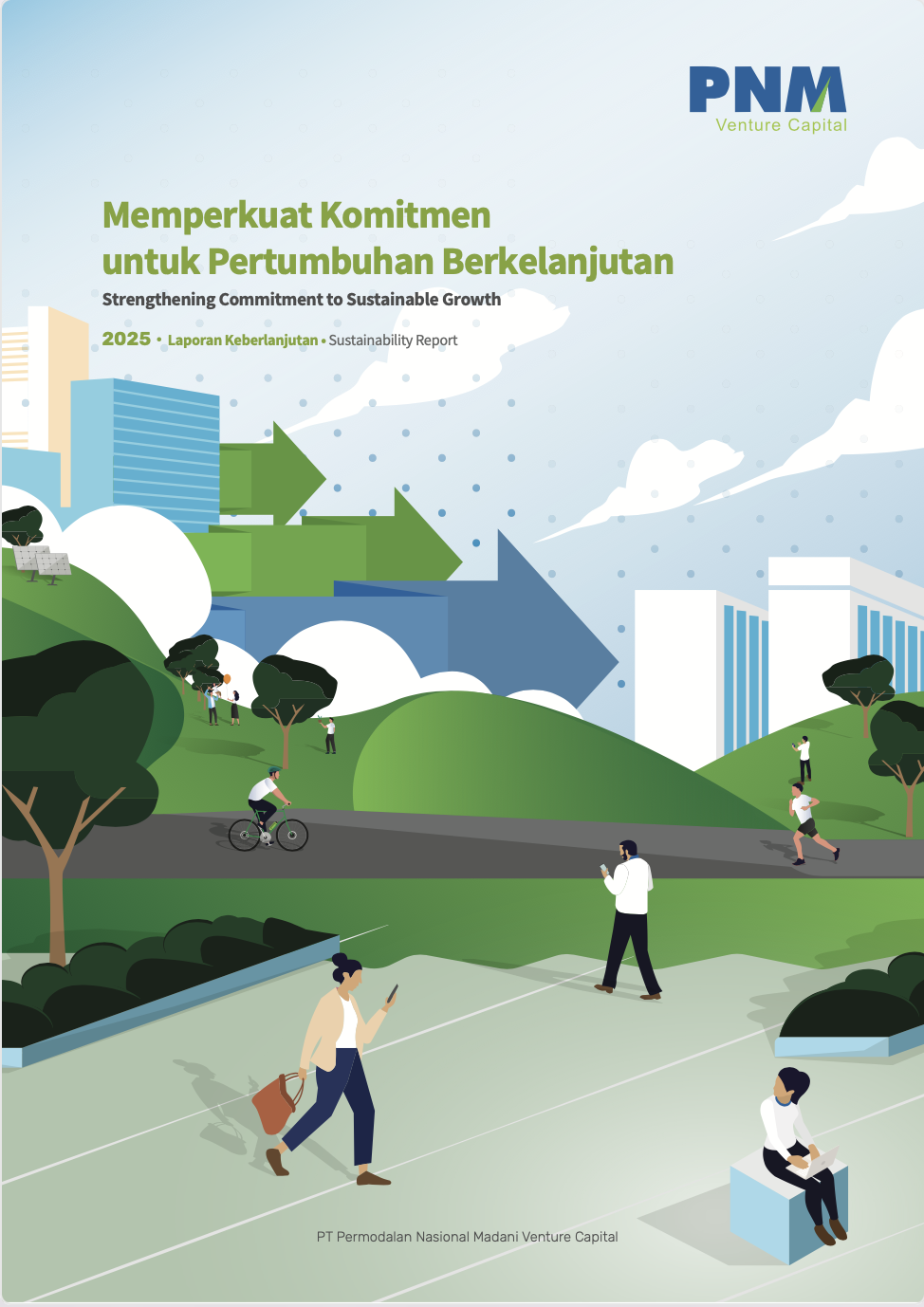 PNM
Venture Capital

Memperkuat Komitmen untuk Pertumbuhan Berkelanjutan

Strengthening Commitment to Sustainable Growth

2025 • Laporan Keberlanjutan • Sustainability Report

PT Permodalan Nasional Madani Venture Capital